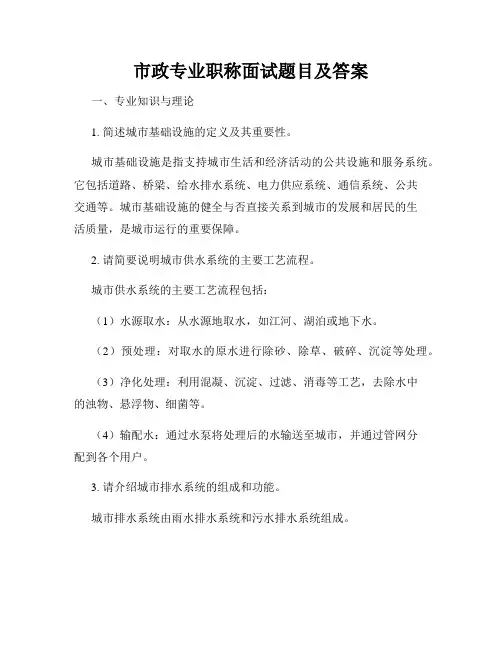 市政专业职称面试题目及答案

一、专业知识与理论

1. 简述城市基础设施的定义及其重要性。

城市基础设施是指支持城市生活和经济活动的公共设施和服务系统。它包括道路、桥梁、给水排水系统、电力供应系统、通信系统、公共交通等。城市基础设施的健全与否直接关系到城市的发展和居民的生活质量，是城市运行的重要保障。

2. 请简要说明城市供水系统的主要工艺流程。

城市供水系统的主要工艺流程包括：

（1）水源取水：从水源地取水，如江河、湖泊或地下水。

（2）预处理：对取水的原水进行除砂、除草、破碎、沉淀等处理。

（3）净化处理：利用混凝、沉淀、过滤、消毒等工艺，去除水中的浊物、悬浮物、细菌等。

（4）输配水：通过水泵将处理后的水输送至城市，并通过管网分配到各个用户。

3. 请介绍城市排水系统的组成和功能。

城市排水系统由雨水排水系统和污水排水系统组成。